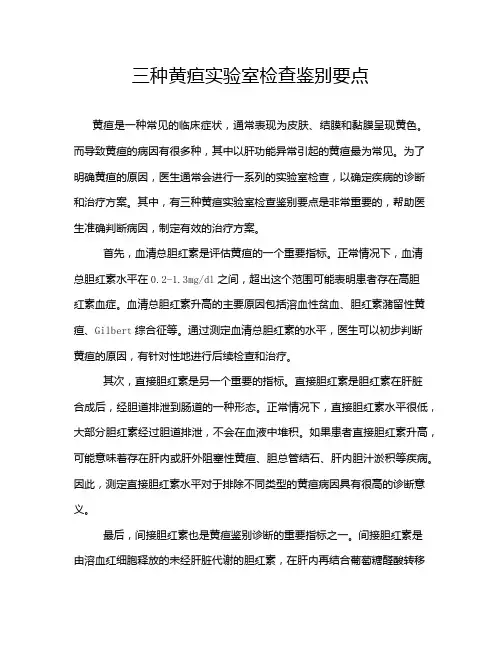 三种黄疸实验室检查鉴别要点

黄疸是一种常见的临床症状，通常表现为皮肤、结膜和黏膜呈现黄色。而导致黄疸的病因有很多种，其中以肝功能异常引起的黄疸最为常见。为了明确黄疸的原因，医生通常会进行一系列的实验室检查，以确定疾病的诊断和治疗方案。其中，有三种黄疸实验室检查鉴别要点是非常重要的，帮助医生准确判断病因，制定有效的治疗方案。

首先，血清总胆红素是评估黄疸的一个重要指标。正常情况下，血清总胆红素水平在 0.2-1.3mg/dl 之间，超出这个范围可能表明患者存在高胆红素血症。血清总胆红素升高的主要原因包括溶血性贫血、胆红素潴留性黄疸、Gilbert 综合征等。通过测定血清总胆红素的水平，医生可以初步判断黄疸的原因，有针对性地进行后续检查和治疗。

其次，直接胆红素是另一个重要的指标。直接胆红素是胆红素在肝脏合成后，经胆道排泄到肠道的一种形态。正常情况下，直接胆红素水平很低，大部分胆红素经过胆道排泄，不会在血液中堆积。如果患者直接胆红素升高，可能意味着存在肝内或肝外阻塞性黄疸、胆总管结石、肝内胆汁淤积等疾病。因此，测定直接胆红素水平对于排除不同类型的黄疸病因具有很高的诊断意义。

最后，间接胆红素也是黄疸鉴别诊断的重要指标之一。间接胆红素是由溶血红细胞释放的未经肝脏代谢的胆红素，在肝内再结合葡萄糖醛酸转移